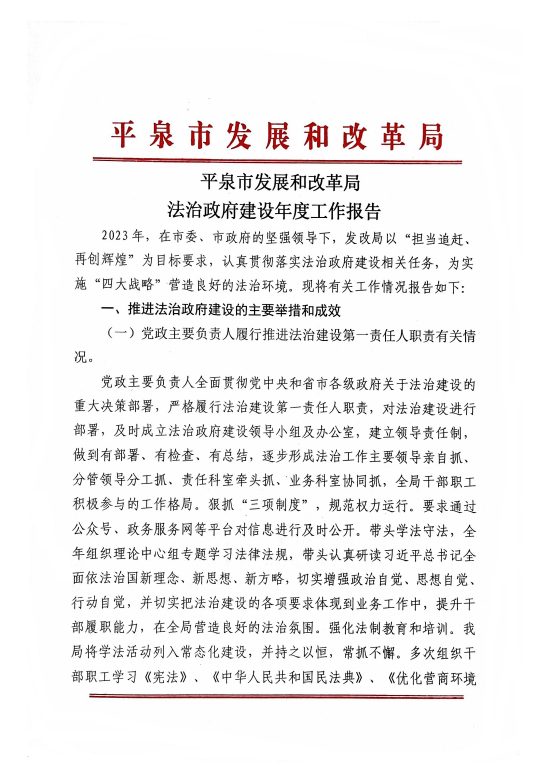 平泉市发展和改革局

平泉市发展和改革局
法治政府建设年度工作报告

2023年，在市委、市政府的坚强领导下，发改局以“担当追赶、再创辉煌”为目标要求，认真贯彻落实法治政府建设相关任务，为实施“四大战略”营造良好的法治环境。现将有关工作情况报告如下：

一、推进法治政府建设的主要举措和成效

（一）党政主要负责人履行推进法治建设第一责任人职责有关情况。

党政主要负责人全面贯彻党中央和省市各级政府关于法治建设的重大决策部署，严格履行法治建设第一责任人职责，对法治建设进行部署，及时成立法治政府建设领导小组及办公室，建立领导责任制，做到有部署、有检查、有总结，逐步形成法治工作主要领导亲自抓、分管领导分工抓、责任科室牵头抓、业务科室协同抓，全局干部职工积极参与的工作格局。狠抓“三项制度”，规范权力运行。要求通过公众号、政务服务网等平台对信息进行及时公开。带头学法守法，全年组织理论中心组专题学习法律法规，带头认真研读习近平总书记全面依法治国新理念、新思想、新方略，切实增强政治自觉、思想自觉、行动自觉，并切实把法治建设的各项要求体现到业务工作中，提升干部履职能力，在全局营造良好的法治氛围。强化法制教育和培训。我局将学法活动列入常态化建设，并持之以恒，常抓不懈。多次组织干部职工学习《宪法》、《中华人民共和国民法典》、《优化营商环境